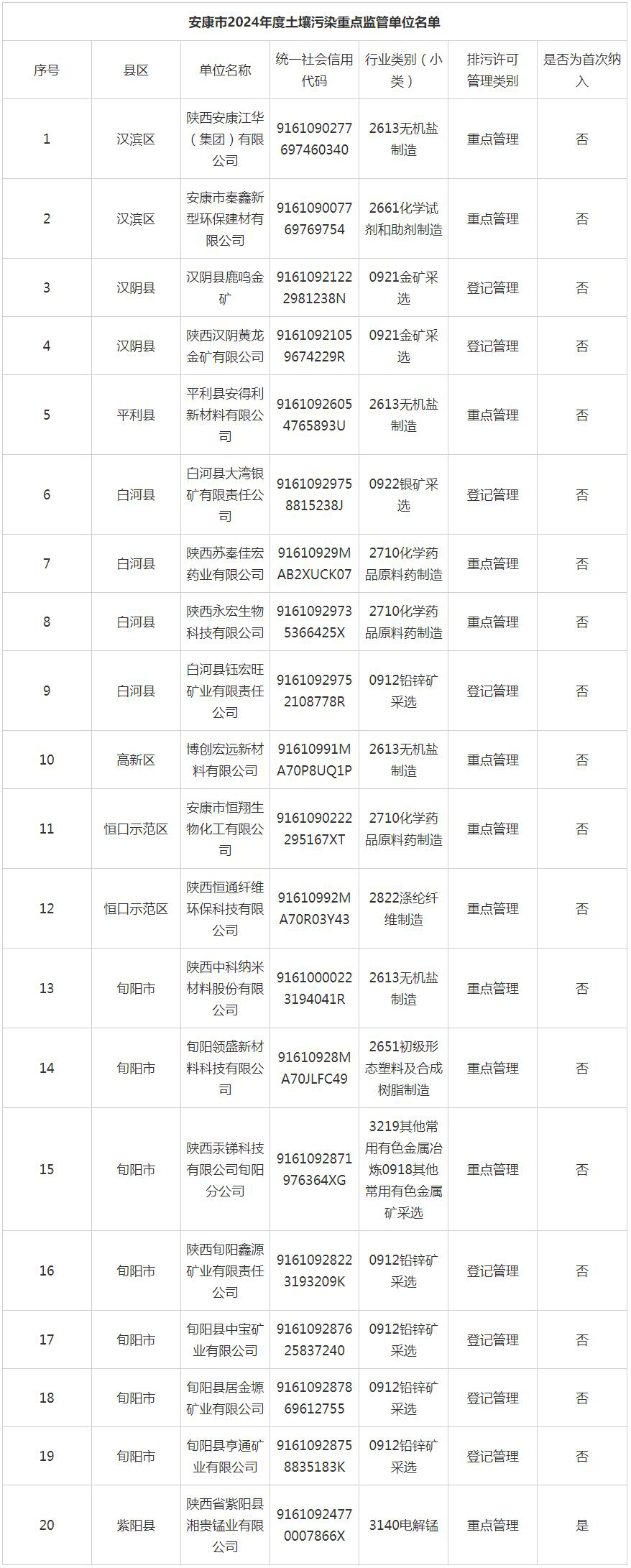 安康市2024年度土壤污染重点监管单位名单

| 序号 | 县区 | 单位名称 | 统一社会信用代码 | 行业类别（小类） | 排污许可管理类别 | 是否为首次纳入 |
|---|---|---|---|---|---|---|
| 1 | 汉滨区 | 陕西安康江华（集团）有限公司 | 9161090277697460340 | 2613无机盐制造 | 重点管理 | 否 |
| 2 | 汉滨区 | 安康市秦鑫新型环保建材有限公司 | 916109007769769754 | 2661化学试剂和助剂制造 | 重点管理 | 否 |
| 3 | 汉阴县 | 汉阴县鹿鸣金矿 | 91610921222981238N | 0921金矿采选 | 登记管理 | 否 |
| 4 | 汉阴县 | 陕西汉阴黄龙金矿有限公司 | 91610921059674229R | 0921金矿采选 | 登记管理 | 否 |
| 5 | 平利县 | 平利县安得利新材料有限公司 | 91610926054765893U | 2613无机盐制造 | 重点管理 | 否 |
| 6 | 白河县 | 白河县大湾银矿有限责任公司 | 91610929758815238J | 0922银矿采选 | 登记管理 | 否 |
| 7 | 白河县 | 陕西苏秦佳宏药业有限公司 | 91610929MAB2XUCK07 | 2710化学药品原料药制造 | 重点管理 | 否 |
| 8 | 白河县 | 陕西永宏生物科技有限公司 | 91610929735366425X | 2710化学药品原料药制造 | 重点管理 | 否 |
| 9 | 白河县 | 白河县钰宏旺矿业有限责任公司 | 91610929752108778R | 0912铅锌矿采选 | 登记管理 | 否 |
| 10 | 高新区 | 博创宏远新材料有限公司 | 91610991MA70P8UQ1P | 2613无机盐制造 | 重点管理 | 否 |
| 11 | 恒口示范区 | 安康市恒翔生物化工有限公司 | 9161090222295167XT | 2710化学药品原料药制造 | 重点管理 | 否 |
| 12 | 恒口示范区 | 陕西恒通纤维环保科技有限公司 | 91610992MA70R03Y43 | 2822涤纶纤维制造 | 重点管理 | 否 |
| 13 | 旬阳市 | 陕西中科纳米材料股份有限公司 | 91610000223194041R | 2613无机盐制造 | 重点管理 | 否 |
| 14 | 旬阳市 | 旬阳领盛新材料科技有限公司 | 91610928MA70JLFC49 | 2651初级形态塑料及合成树脂制造 | 重点管理 | 否 |
| 15 | 旬阳市 | 陕西汞锑科技有限公司旬阳分公司 | 9161092871976364XG | 3219其他常用有色金属冶炼0918其他常用有色金属矿采选 | 重点管理 | 否 |
| 16 | 旬阳市 | 陕西旬阳鑫源矿业有限责任公司 | 91610928223193209K | 0912铅锌矿采选 | 登记管理 | 否 |
| 17 | 旬阳市 | 旬阳县中宝矿业有限公司 | 916109287625837240 | 0912铅锌矿采选 | 登记管理 | 否 |
| 18 | 旬阳市 | 旬阳县居金源矿业有限公司 | 916109287869612755 | 0912铅锌矿采选 | 登记管理 | 否 |
| 19 | 旬阳市 | 旬阳县亨通矿业有限公司 | 91610928758835183K | 0912铅锌矿采选 | 登记管理 | 否 |
| 20 | 紫阳县 | 陕西省紫阳县湘贵锰业有限公司 | 91610924770007866X | 3140电解锰 | 重点管理 | 是 |